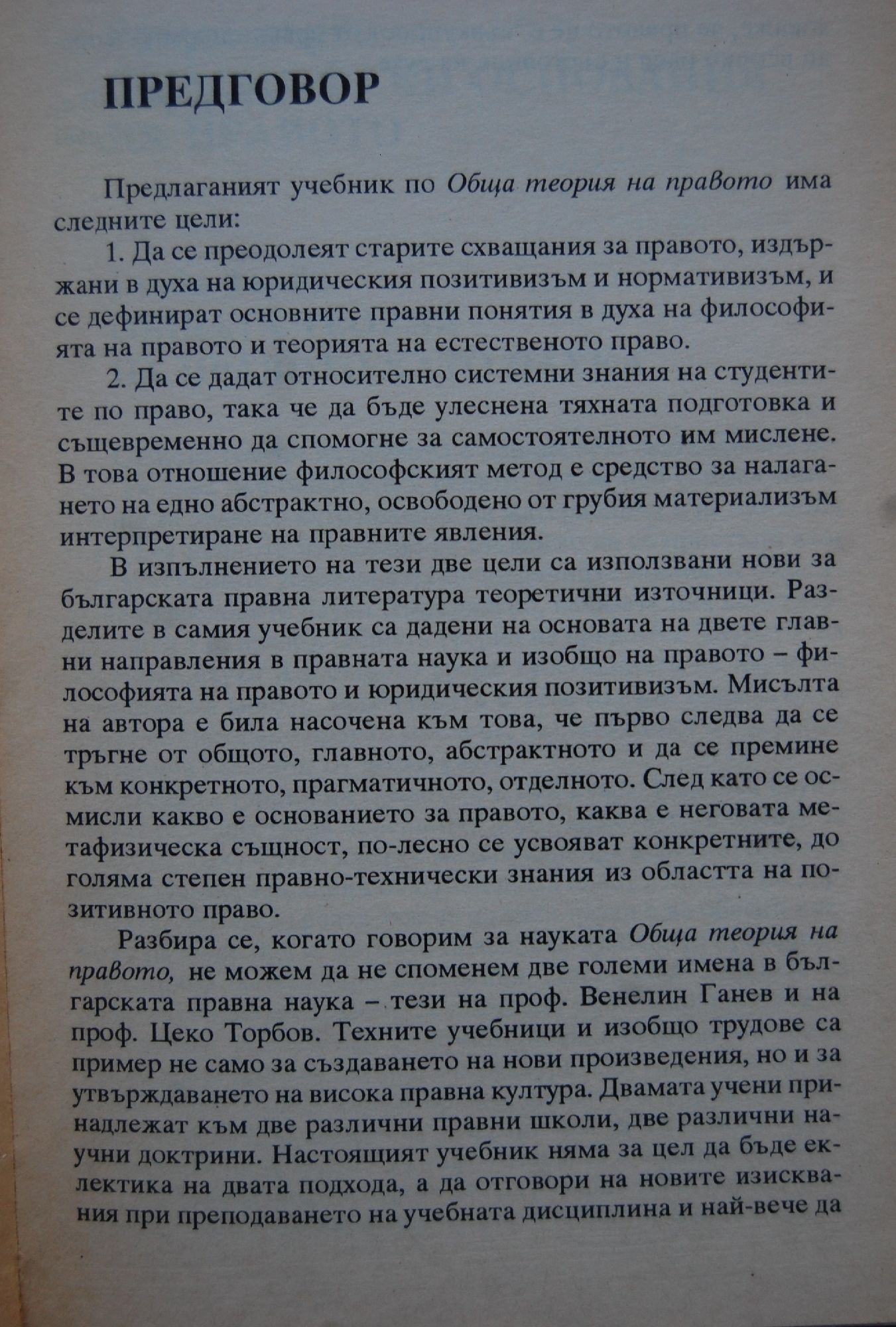 ПРЕДГОВОР

Предлаганият учебник по Обща теория на правото има следните цели:

1. Да се преодолеят старите схващания за правото, издържани в духа на юридическия позитивизъм и нормативизъм, и се дефинират основните правни понятия в духа на философията на правото и теорията на естественото право.

2. Да се дадат относително системни знания на студентите по право, така че да бъде улеснена тяхната подготовка и същевременно да спомогне за самостоятелното им мислене. В това отношение философският метод е средство за налагането на едно абстрактно, освободено от грубия материализъм интерпретиране на правните явления.

В изпълнението на тези две цели са използвани нови за българската правна литература теоретични източници. Разделите в самия учебник са дадени на основата на двете главни направления в правната наука и изобщо на правото – философията на правото и юридическия позитивизъм. Мисълта на автора е била насочена към това, че първо следва да се тръгне от общото, главното, абстрактното и да се премине към конкретното, прагматичното, отделното. След като се осмисли какво е основанието за правото, каква е неговата метафизическа същност, по-лесно се усвояват конкретните, до голяма степен правно-технически знания из областта на позитивното право.

Разбира се, когато говорим за науката Обща теория на правото, не можем да не споменем две големи имена в българската правна наука – тези на проф. Венелин Ганев и на проф. Цеко Торбов. Техните учебници и изобщо трудове са пример не само за създаването на нови произведения, но и за утвърждаването на висока правна култура. Двамата учени принадлежат към две различни правни школи, две различни научни доктрини. Настоящият учебник няма за цел да бъде еклектика на двата подхода, а да отговори на новите изисквания при преподаването на учебната дисциплина и най-вече да